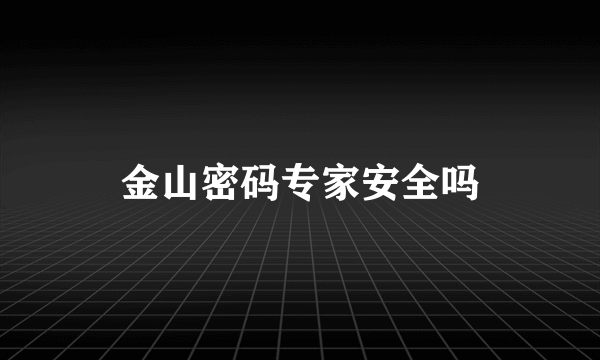 金山密码专家安全吗